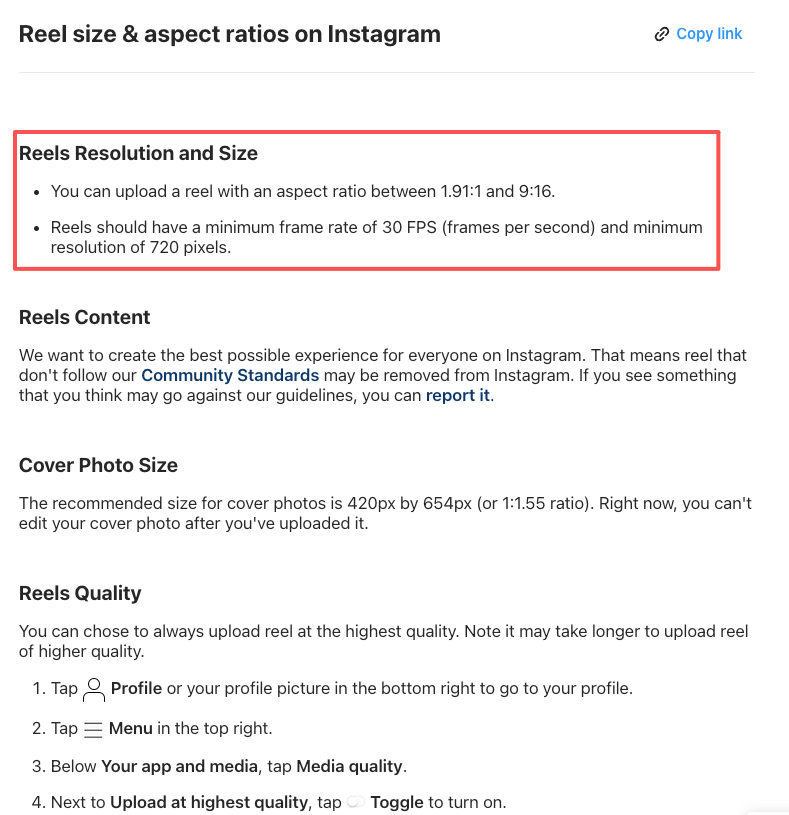 Reel size & aspect ratios on Instagram

Copy link

Reels Resolution and Size

- You can upload a reel with an aspect ratio between 1.91:1 and 9:16.
- Reels should have a minimum frame rate of 30 FPS (frames per second) and minimum resolution of 720 pixels.

Reels Content

We want to create the best possible experience for everyone on Instagram. That means reel that don't follow our Community Standards may be removed from Instagram. If you see something that you think may go against our guidelines, you can report it.

Cover Photo Size

The recommended size for cover photos is 420px by 654px (or 1:1.55 ratio). Right now, you can't edit your cover photo after you've uploaded it.

Reels Quality

You can chose to always upload reel at the highest quality. Note it may take longer to upload reel of higher quality.

1. Tap Profile or your profile picture in the bottom right to go to your profile.
2. Tap Menu in the top right.
3. Below Your app and media, tap Media quality.
4. Next to Upload at highest quality, tap Toggle to turn on.